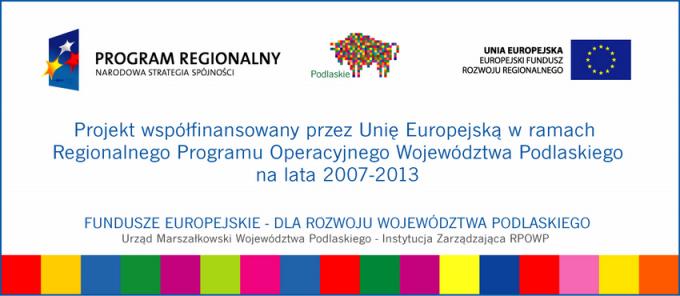 PROGRAM REGIONALNY
NARODOWA STRATEGIA SPÓJNOŚCI

Podlaskie

UNIA EUROPEJSKA
EUROPEJSKI FUNDUSZ
ROZWOJU REGIONALNEGO

Projekt współfinansowany przez Unię Europejską w ramach Regionalnego Programu Operacyjnego Województwa Podlaskiego na lata 2007-2013

FUNDUSZE EUROPEJSKIE - DLA ROZWOJU WOJEWÓDZTWA PODLASKIEGO
Urząd Marszałkowski Województwa Podlaskiego - Instytucja Zarządzająca RPOWP